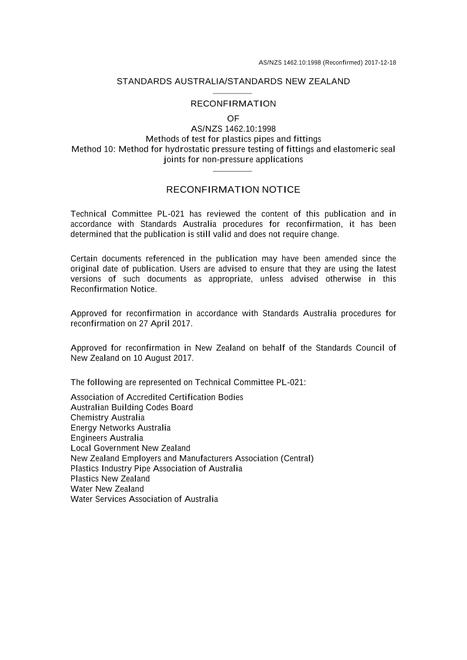 AS/NZS 1462.10:1998 (Reconfirmed) 2017-12-18

STANDARDS AUSTRALIA/STANDARDS NEW ZEALAND

RECONFIRMATION
OF
AS/NZS 1462.10:1998
Methods of test for plastics pipes and fittings
Method 10: Method for hydrostatic pressure testing of fittings and elastomeric seal joints for non-pressure applications

RECONFIRMATION NOTICE

Technical Committee PL-021 has reviewed the content of this publication and in accordance with Standards Australia procedures for reconfirmation, it has been determined that the publication is still valid and does not require change.

Certain documents referenced in the publication may have been amended since the original date of publication. Users are advised to ensure that they are using the latest versions of such documents as appropriate, unless advised otherwise in this Reconfirmation Notice.

Approved for reconfirmation in accordance with Standards Australia procedures for reconfirmation on 27 April 2017.

Approved for reconfirmation in New Zealand on behalf of the Standards Council of New Zealand on 10 August 2017.

The following are represented on Technical Committee PL-021:

Association of Accredited Certification Bodies
Australian Building Codes Board
Chemistry Australia
Energy Networks Australia
Engineers Australia
Local Government New Zealand
New Zealand Employers and Manufacturers Association (Central)
Plastics Industry Pipe Association of Australia
Plastics New Zealand
Water New Zealand
Water Services Association of Australia